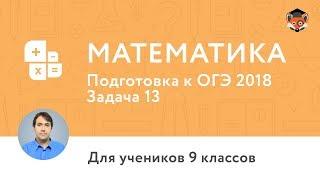 + − × =

МАТЕМАТИКА

Подготовка к ОГЭ 2018
Задача 13

Для учеников 9 классов